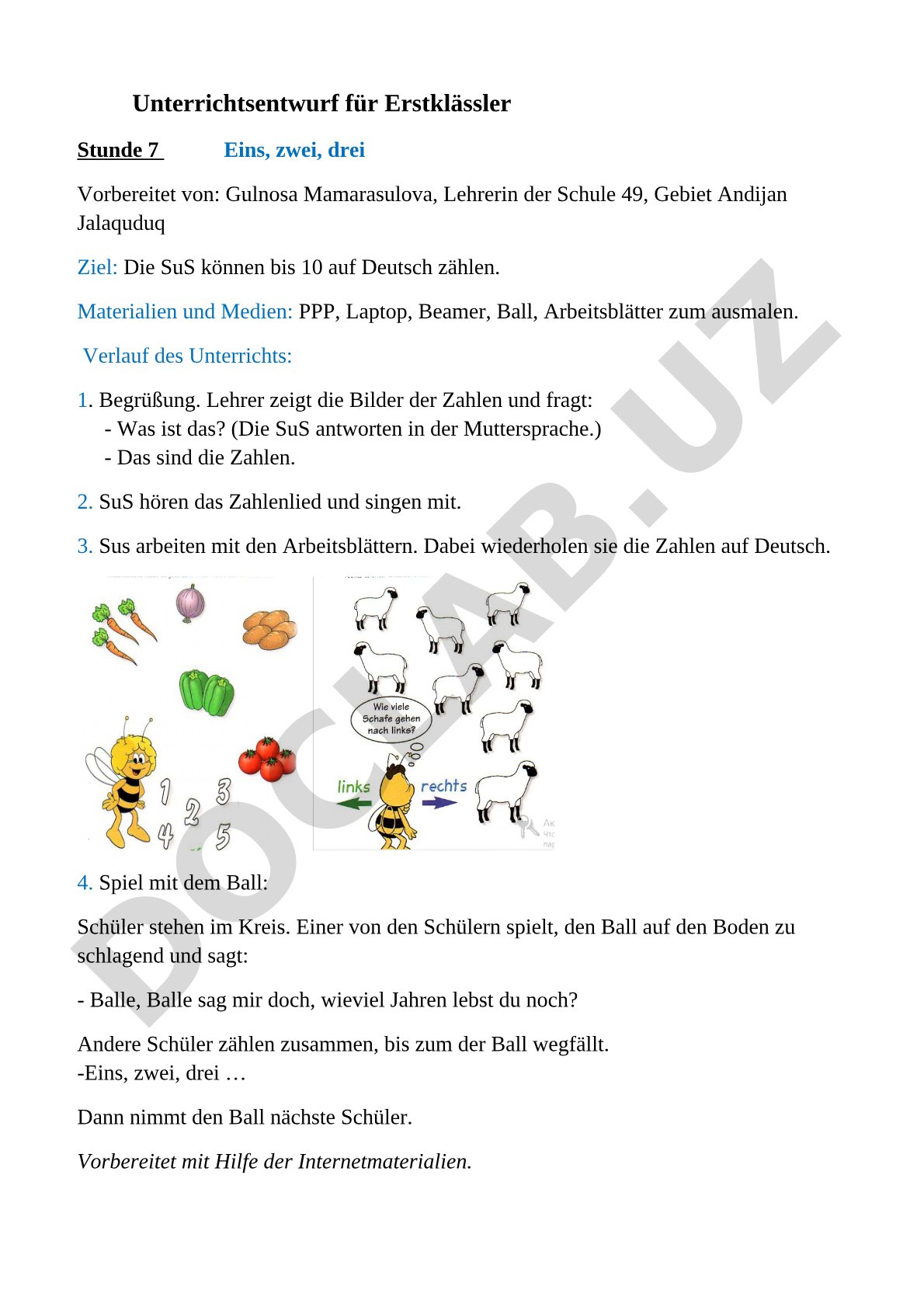 Unterrichtsentwurf für Erstklässler

Stunde 7 Eins, zwei, drei

Vorbereitet von: Gulnosa Mamarasulova, Lehrerin der Schule 49, Gebiet Andijan Jalaquduq

Ziel: Die SuS können bis 10 auf Deutsch zählen.

Materialien und Medien: PPP, Laptop, Beamer, Ball, Arbeitsblätter zum ausmalen.

Verlauf des Unterrichts:

1. Begrüßung. Lehrer zeigt die Bilder der Zahlen und fragt:
- Was ist das? (Die SuS antworten in der Muttersprache.)
- Das sind die Zahlen.

2. SuS hören das Zahlenlied und singen mit.

3. Sus arbeiten mit den Arbeitsblättern. Dabei wiederholen sie die Zahlen auf Deutsch.

1 2 3 4 5

Wie viele Schafe gehen nach links?

links rechts

4. Spiel mit dem Ball:

Schüler stehen im Kreis. Einer von den Schülern spielt, den Ball auf den Boden zu schlagend und sagt:

- Balle, Balle sag mir doch, wieviel Jahren lebst du noch?

Andere Schüler zählen zusammen, bis zum der Ball wegfällt.
-Eins, zwei, drei …

Dann nimmt den Ball nächste Schüler.

Vorbereitet mit Hilfe der Internetmaterialien.

DOCLAB.UZ